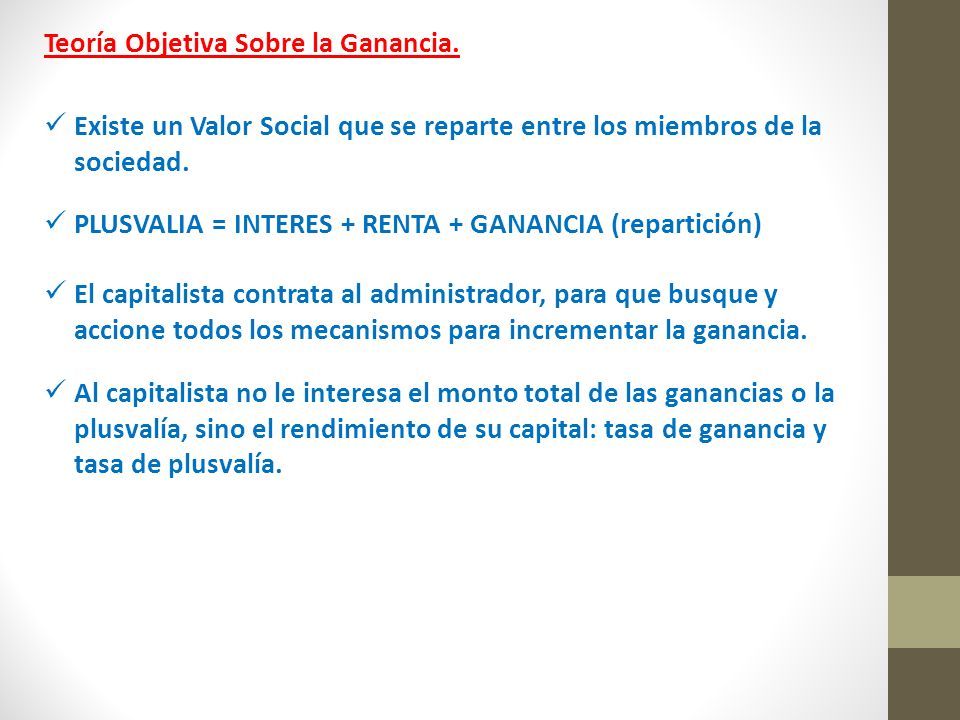 Teoría Objetiva Sobre la Ganancia.

✓ Existe un Valor Social que se reparte entre los miembros de la sociedad.

✓ PLUSVALIA = INTERES + RENTA + GANANCIA (repartición)

✓ El capitalista contrata al administrador, para que busque y accione todos los mecanismos para incrementar la ganancia.

✓ Al capitalista no le interesa el monto total de las ganancias o la plusvalía, sino el rendimiento de su capital: tasa de ganancia y tasa de plusvalía.